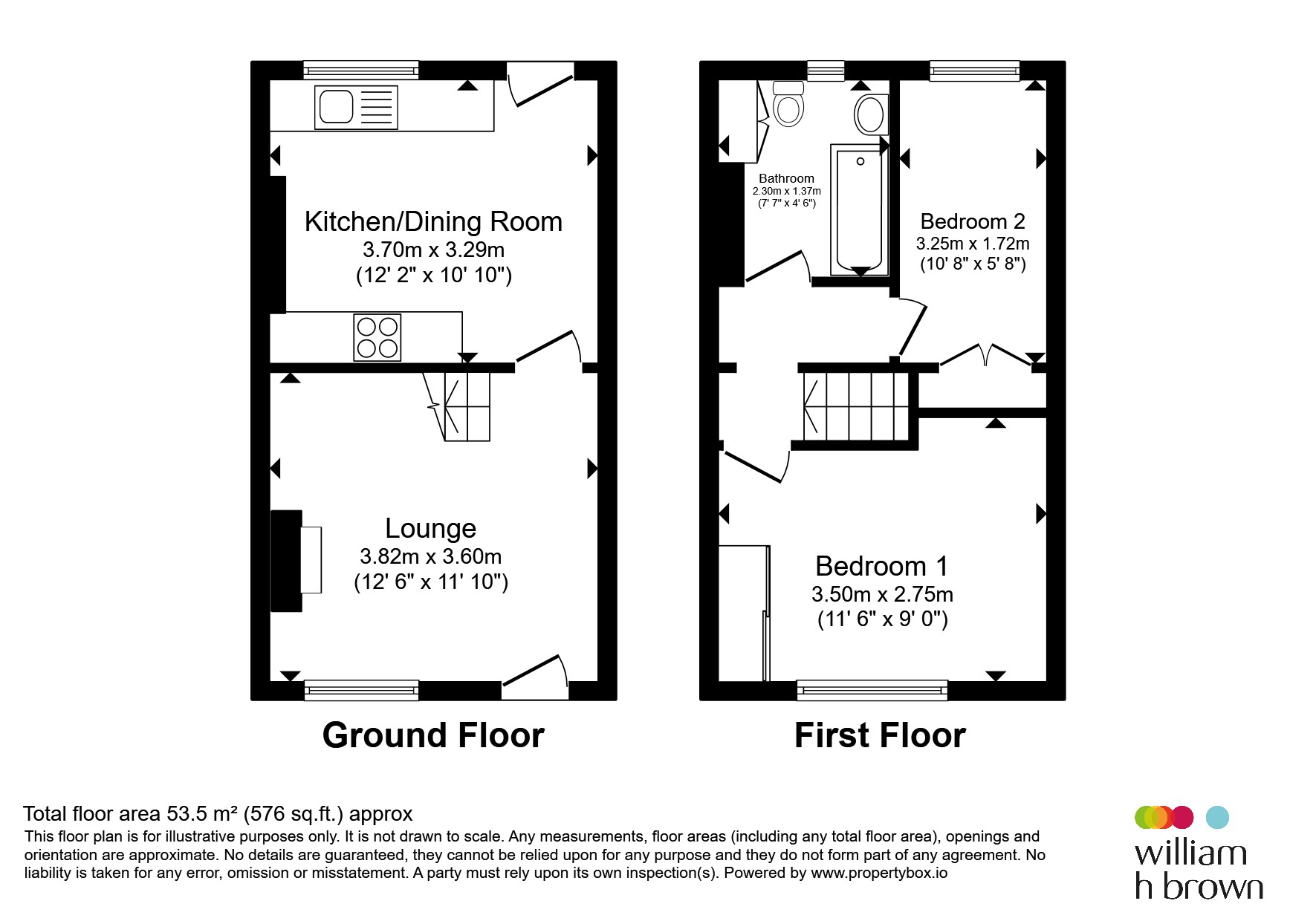 Kitchen/Dining Room
3.70m x 3.29m
(12' 2" x 10' 10")

Lounge
3.82m x 3.60m
(12' 6" x 11' 10")

Ground Floor

Bathroom
2.30m x 1.37m
(7' 7" x 4' 6")

Bedroom 2
3.25m x 1.72m
(10' 8" x 5' 8")

Bedroom 1
3.50m x 2.75m
(11' 6" x 9' 0")

First Floor

Total floor area 53.5 m² (576 sq.ft.) approx
This floor plan is for illustrative purposes only. It is not drawn to scale. Any measurements, floor areas (including any total floor area), openings and orientation are approximate. No details are guaranteed, they cannot be relied upon for any purpose and they do not form part of any agreement. No liability is taken for any error, omission or misstatement. A party must rely upon its own inspection(s). Powered by www.propertybox.io

william
h brown